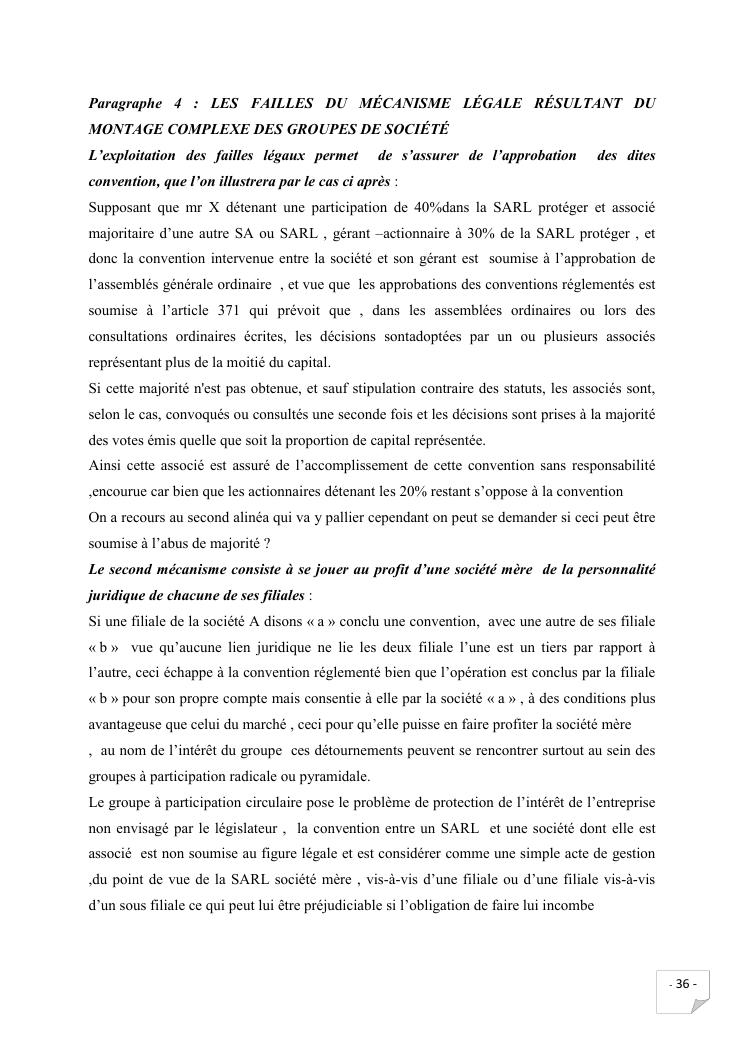 Paragraphe 4 : LES FAILLES DU MÉCANISME LÉGALE RÉSULTANT DU MONTAGE COMPLEXE DES GROUPES DE SOCIÉTÉ

L'exploitation des failles légaux permet de s'assurer de l'approbation des dites convention, que l'on illustrera par le cas ci après :

Supposant que mr X détenant une participation de 40%dans la SARL protéger et associé majoritaire d'une autre SA ou SARL , gérant –actionnaire à 30% de la SARL protéger , et donc la convention intervenue entre la société et son gérant est soumise à l'approbation de l'assemblés générale ordinaire , et vue que les approbations des conventions réglementés est soumise à l'article 371 qui prévoit que , dans les assemblées ordinaires ou lors des consultations ordinaires écrites, les décisions sontadoptées par un ou plusieurs associés représentant plus de la moitié du capital.

Si cette majorité n'est pas obtenue, et sauf stipulation contraire des statuts, les associés sont, selon le cas, convoqués ou consultés une seconde fois et les décisions sont prises à la majorité des votes émis quelle que soit la proportion de capital représentée.

Ainsi cette associé est assuré de l'accomplissement de cette convention sans responsabilité ,encourue car bien que les actionnaires détenant les 20% restant s'oppose à la convention

On a recours au second alinéa qui va y pallier cependant on peut se demander si ceci peut être soumise à l'abus de majorité ?

Le second mécanisme consiste à se jouer au profit d'une société mère de la personnalité juridique de chacune de ses filiales :

Si une filiale de la société A disons « a » conclu une convention, avec une autre de ses filiale « b » vue qu'aucune lien juridique ne lie les deux filiale l'une est un tiers par rapport à l'autre, ceci échappe à la convention réglementé bien que l'opération est conclus par la filiale « b » pour son propre compte mais consentie à elle par la société « a » , à des conditions plus avantageuse que celui du marché , ceci pour qu'elle puisse en faire profiter la société mère , au nom de l'intérêt du groupe ces détournements peuvent se rencontrer surtout au sein des groupes à participation radicale ou pyramidale.

Le groupe à participation circulaire pose le problème de protection de l'intérêt de l'entreprise non envisagé par le législateur , la convention entre un SARL et une société dont elle est associé est non soumise au figure légale et est considérer comme une simple acte de gestion ,du point de vue de la SARL société mère , vis-à-vis d'une filiale ou d'une filiale vis-à-vis d'un sous filiale ce qui peut lui être préjudiciable si l'obligation de faire lui incombe

- 36 -